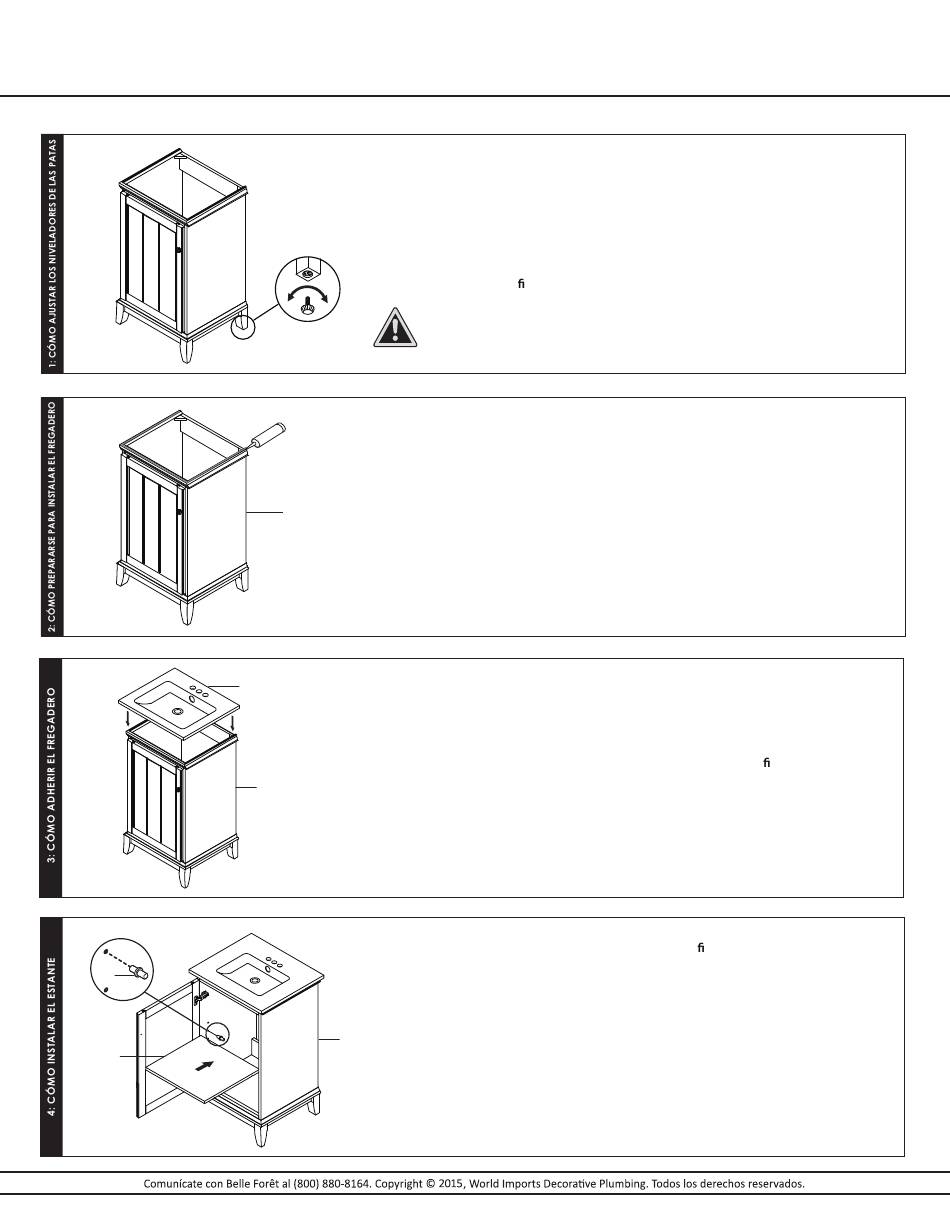 1: CÓMO AJUSTAR LOS NIVELADORES DE LAS PATAS

ﬁ

2: CÓMO PREPARARSE PARA INSTALAR EL FREGADERO

3: CÓMO ADHERIR EL FREGADERO

ﬁ

4: CÓMO INSTALAR EL ESTANTE

ﬁ

Comunícate con Belle Forêt al (800) 880-8164. Copyright © 2015, World Imports Decorative Plumbing. Todos los derechos reservados.